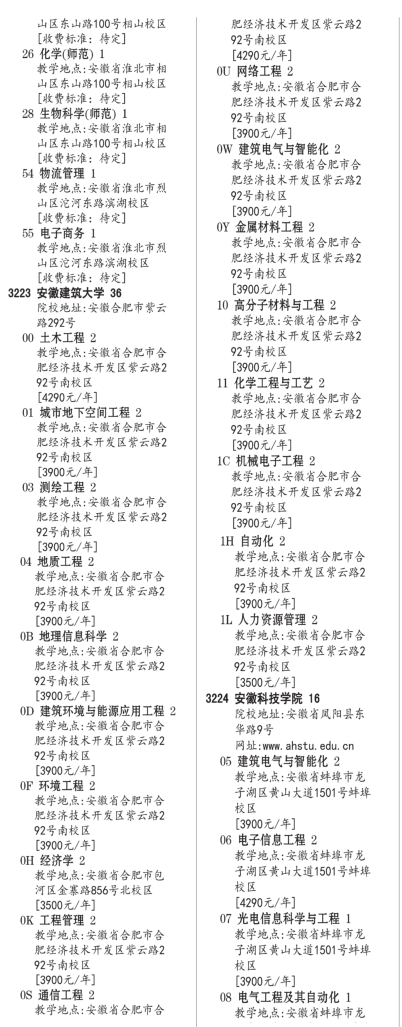 山区东山路100号相山校区
[收费标准：待定]
26 化学(师范) 1
教学地点：安徽省淮北市相山区东山路100号相山校区
[收费标准：待定]
28 生物科学(师范) 1
教学地点：安徽省淮北市相山区东山路100号相山校区
[收费标准：待定]
54 物流管理 1
教学地点：安徽省淮北市烈山区沱河东路滨湖校区
[收费标准：待定]
55 电子商务 1
教学地点：安徽省淮北市烈山区沱河东路滨湖校区
[收费标准：待定]
3223 安徽建筑大学 36
院校地址：安徽省合肥市紫云路292号
00 土木工程 2
教学地点：安徽省合肥市合肥经济技术开发区紫云路292号南校区
[4290元/年]
01 城市地下空间工程 2
教学地点：安徽省合肥市合肥经济技术开发区紫云路292号南校区
[3900元/年]
03 测绘工程 2
教学地点：安徽省合肥市合肥经济技术开发区紫云路292号南校区
[3900元/年]
04 地质工程 2
教学地点：安徽省合肥市合肥经济技术开发区紫云路292号南校区
[3900元/年]
0B 地理信息科学 2
教学地点：安徽省合肥市合肥经济技术开发区紫云路292号南校区
[3900元/年]
0D 建筑环境与能源应用工程 2
教学地点：安徽省合肥市合肥经济技术开发区紫云路292号南校区
[3900元/年]
0F 环境工程 2
教学地点：安徽省合肥市合肥经济技术开发区紫云路292号南校区
[3900元/年]
0H 经济学 2
教学地点：安徽省合肥市包河区金寨路856号北校区
[3500元/年]
0K 工程管理 2
教学地点：安徽省合肥市合肥经济技术开发区紫云路292号南校区
[3900元/年]
0S 通信工程 2
教学地点：安徽省合肥市合肥经济技术开发区紫云路292号南校区
[4290元/年]
0U 网络工程 2
教学地点：安徽省合肥市合肥经济技术开发区紫云路292号南校区
[3900元/年]
0W 建筑电气与智能化 2
教学地点：安徽省合肥市合肥经济技术开发区紫云路292号南校区
[3900元/年]
0Y 金属材料工程 2
教学地点：安徽省合肥市合肥经济技术开发区紫云路292号南校区
[3900元/年]
10 高分子材料与工程 2
教学地点：安徽省合肥市合肥经济技术开发区紫云路292号南校区
[3900元/年]
11 化学工程与工艺 2
教学地点：安徽省合肥市合肥经济技术开发区紫云路292号南校区
[3900元/年]
1C 机械电子工程 2
教学地点：安徽省合肥市合肥经济技术开发区紫云路292号南校区
[3900元/年]
1H 自动化 2
教学地点：安徽省合肥市合肥经济技术开发区紫云路292号南校区
[3900元/年]
1L 人力资源管理 2
教学地点：安徽省合肥市合肥经济技术开发区紫云路292号南校区
[3500元/年]
3224 安徽科技学院 16
院校地址：安徽省凤阳县东华路9号
网址：www.ahstu.edu.cn
05 建筑电气与智能化 2
教学地点：安徽省蚌埠市龙子湖区黄山大道1501号蚌埠校区
[3900元/年]
06 电子信息工程 2
教学地点：安徽省蚌埠市龙子湖区黄山大道1501号蚌埠校区
[4290元/年]
07 光电信息科学与工程 1
教学地点：安徽省蚌埠市龙子湖区黄山大道1501号蚌埠校区
[3900元/年]
08 电气工程及其自动化 1
教学地点：安徽省蚌埠市龙